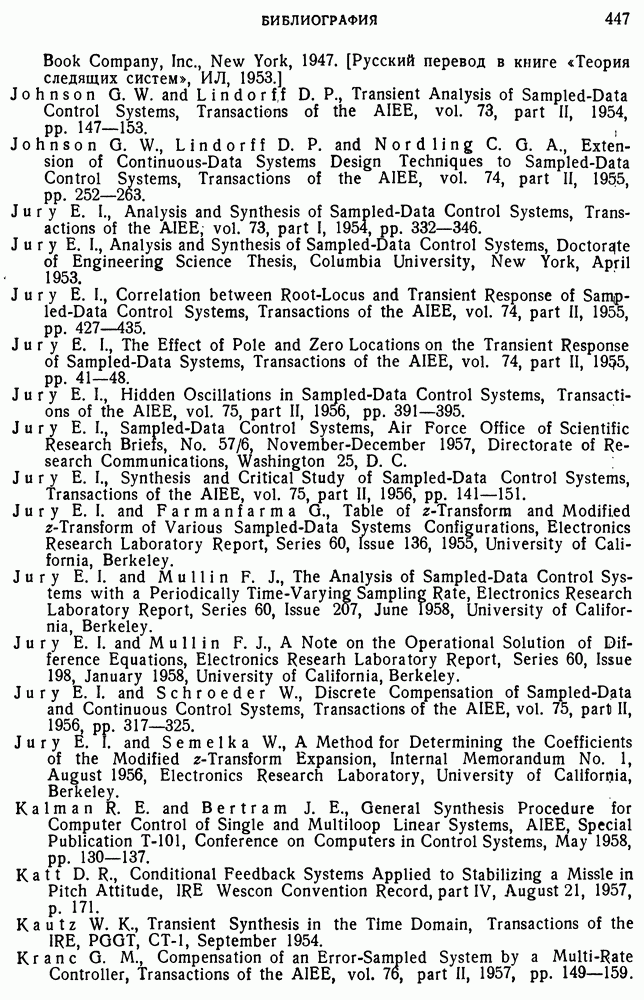 БИБЛИОГРАФИЯ 447

Book Company, Inc., New York, 1947. [Русский перевод в книге «Теория следящих систем», ИЛ, 1953.]

Johnson G. W. and Lindorff D. P., Transient Analysis of Sampled-Data Control Systems, Transactions of the AIEE, vol. 73, part II, 1954, pp. 147—153.

Johnson G. W., Lindorff D. P. and Nordling C. G. A., Extension of Continuous-Data Systems Design Techniques to Sampled-Data Control Systems, Transactions of the AIEE, vol. 74, part II, 1955, pp. 252—263.

Jury E. I., Analysis and Synthesis of Sampled-Data Control Systems, Transactions of the AIEE, vol. 73, part I, 1954, pp. 332—346.

Jury E. I., Analysis and Synthesis of Sampled-Data Control Systems, Doctorate of Engineering Science Thesis, Columbia University, New York, April 1953.

Jury E. I., Correlation between Root-Locus and Transient Response of Sampled-Data Control Systems, Transactions of the AIEE, vol. 74, part II, 1955, pp. 427—435.

Jury E. I., The Effect of Pole and Zero Locations on the Transient Response of Sampled-Data Systems, Transactions of the AIEE, vol. 74, part II, 1955, pp. 41—48.

Jury E. I., Hidden Oscillations in Sampled-Data Control Systems, Transactions of the AIEE, vol. 75, part II, 1956, pp. 391—395.

Jury E. I., Sampled-Data Control Systems, Air Force Office of Scientific Research Briefs, No. 57/6, November-December 1957, Directorate of Research Communications, Washington 25, D. C.

Jury E. I., Synthesis and Critical Study of Sampled-Data Control Systems, Transactions of the AIEE, vol. 75, part II, 1956, pp. 141—151.

Jury E. I. and Farmanfarma G., Table of $z$-Transform and Modified $z$-Transform of Various Sampled-Data Systems Configurations, Electronics Research Laboratory Report, Series 60, Issue 136, 1955, University of California, Berkeley.

Jury E. I. and Mullin F. J., The Analysis of Sampled-Data Control Systems with a Periodically Time-Varying Sampling Rate, Electronics Research Laboratory Report, Series 60, Issue 207, June 1958, University of California, Berkeley.

Jury E. I. and Mullin F. J., A Note on the Operational Solution of Difference Equations, Electronics Researh Laboratory Report, Series 60, Issue 198, January 1958, University of California, Berkeley.

Jury E. I. and Schroeder W., Discrete Compensation of Sampled-Data and Continuous Control Systems, Transactions of the AIEE, vol. 75, part II, 1956, pp. 317—325.

Jury E. I. and Semelka W., A Method for Determining the Coefficients of the Modified $z$-Transform Expansion, Internal Memorandum No. 1, August 1956, Electronics Research Laboratory, University of California, Berkeley.

Kalman R. E. and Bertram J. E., General Synthesis Procedure for Computer Control of Single and Multiloop Linear Systems, AIEE, Special Publication T-101, Conference on Computers in Control Systems, May 1958, pp. 130—137.

Katt D. R., Conditional Feedback Systems Applied to Stabilizing a Missle in Pitch Attitude, IRE Wescon Convention Record, part IV, August 21, 1957, p. 171.

Kautz W. K., Transient Synthesis in the Time Domain, Transactions of the IRE, PGGT, CT-1, September 1954.

Kranc G. M., Compensation of an Error-Sampled System by a Multi-Rate Controller, Transactions of the AIEE, vol. 76, part II, 1957, pp. 149—159.